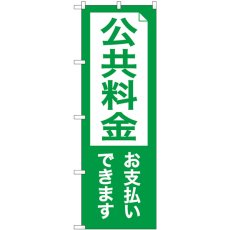 公共料金

お支払い
できます